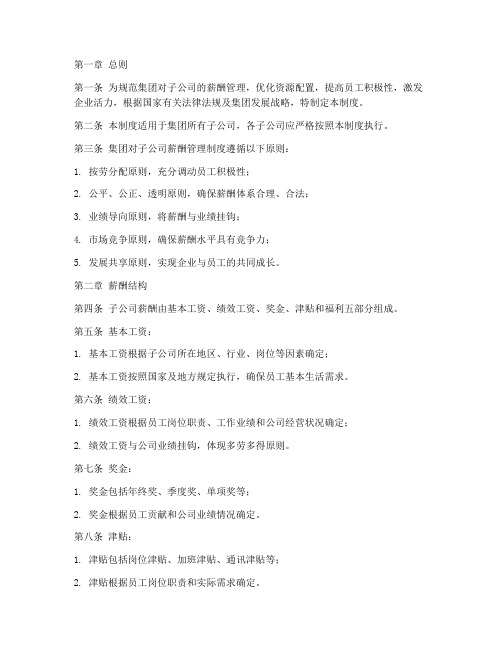 第一章 总则

第一条 为规范集团对子公司的薪酬管理，优化资源配置，提高员工积极性，激发企业活力，根据国家有关法律法规及集团发展战略，特制定本制度。

第二条 本制度适用于集团所有子公司，各子公司应严格按照本制度执行。

第三条 集团对子公司薪酬管理制度遵循以下原则：

1. 按劳分配原则，充分调动员工积极性；

2. 公平、公正、透明原则，确保薪酬体系合理、合法；

3. 业绩导向原则，将薪酬与业绩挂钩；

4. 市场竞争原则，确保薪酬水平具有竞争力；

5. 发展共享原则，实现企业与员工的共同成长。

第二章 薪酬结构

第四条 子公司薪酬由基本工资、绩效工资、奖金、津贴和福利五部分组成。

第五条 基本工资：

1. 基本工资根据子公司所在地区、行业、岗位等因素确定；

2. 基本工资按照国家及地方规定执行，确保员工基本生活需求。

第六条 绩效工资：

1. 绩效工资根据员工岗位职责、工作业绩和公司经营状况确定；

2. 绩效工资与公司业绩挂钩，体现多劳多得原则。

第七条 奖金：

1. 奖金包括年终奖、季度奖、单项奖等；

2. 奖金根据员工贡献和公司业绩情况确定。

第八条 津贴：

1. 津贴包括岗位津贴、加班津贴、通讯津贴等；

2. 津贴根据员工岗位职责和实际需求确定。